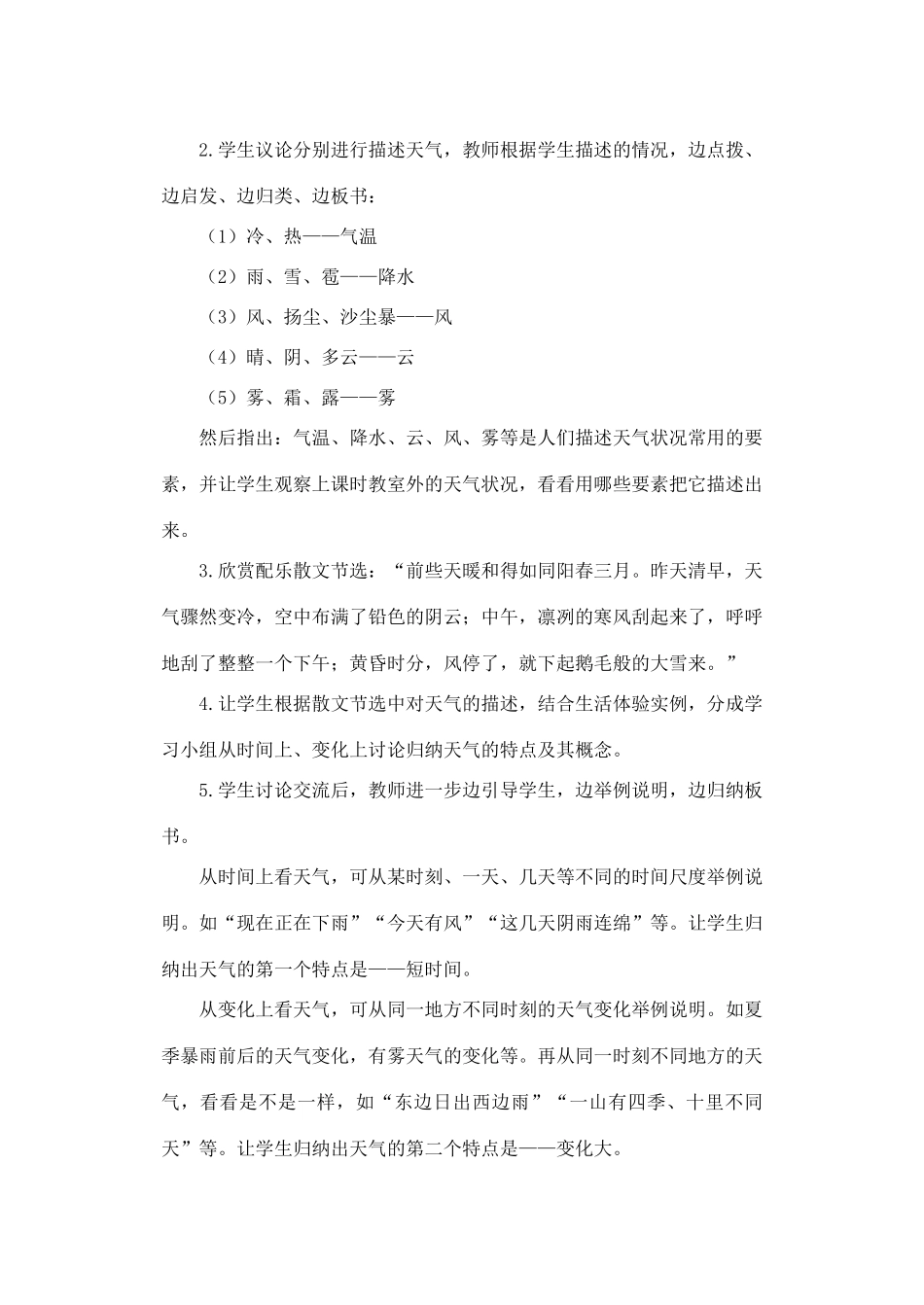 2.学生议论分别进行描述天气，教师根据学生描述的情况，边点拨、边启发、边归类、边板书：

（1）冷、热——气温

（2）雨、雪、雹——降水

（3）风、扬尘、沙尘暴——风

（4）晴、阴、多云——云

（5）雾、霜、露——雾

然后指出：气温、降水、云、风、雾等是人们描述天气状况常用的要素，并让学生观察上课时教室外的天气状况，看看用哪些要素把它描述出来。

3.欣赏配乐散文节选：“前些天暖和得如同阳春三月。昨天清早，天气骤然变冷，空中布满了铅色的阴云；中午，凛冽的寒风刮起来了，呼呼地刮了整整一个下午；黄昏时分，风停了，就下起鹅毛般的大雪来。”

4.让学生根据散文节选中对天气的描述，结合生活体验实例，分成学习小组从时间上、变化上讨论归纳天气的特点及其概念。

5.学生讨论交流后，教师进一步边引导学生，边举例说明，边归纳板书。

从时间上看天气，可从某时刻、一天、几天等不同的时间尺度举例说明。如“现在正在下雨”“今天有风”“这几天阴雨连绵”等。让学生归纳出天气的第一个特点是——短时间。

从变化上看天气，可从同一地方不同时刻的天气变化举例说明。如夏季暴雨前后的天气变化，有雾天气的变化等。再从同一时刻不同地方的天气，看看是不是一样，如“东边日出西边雨”“一山有四季、十里不同天”等。让学生归纳出天气的第二个特点是——变化大。